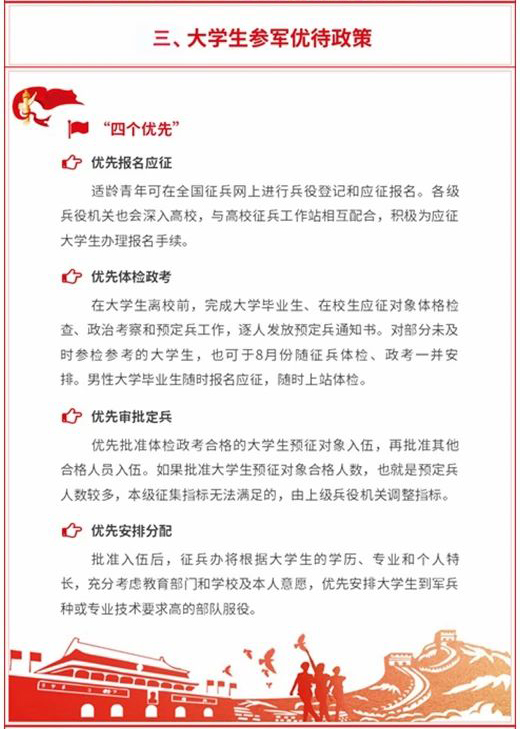 三、大学生参军优待政策

“四个优先”

优先报名应征

适龄青年可在全国征兵网上进行兵役登记和应征报名。各级兵役机关也会深入高校，与高校征兵工作站相互配合，积极为应征大学生办理报名手续。

优先体检政考

在大学生离校前，完成大学毕业生、在校生应征对象体格检查、政治考察和预定兵工作，逐人发放预定兵通知书。对部分未及时参检参考的大学生，也可于8月份随征兵体检、政考一并安排。男性大学毕业生随时报名应征，随时上站体检。

优先审批定兵

优先批准体检政考合格的大学生预征对象入伍，再批准其他合格人员入伍。如果批准大学生预征对象合格人数，也就是预定兵人数较多，本级征集指标无法满足的，由上级兵役机关调整指标。

优先安排分配

批准入伍后，征兵办将根据大学生的学历、专业和个人特长，充分考虑教育部门和学校及本人意愿，优先安排大学生到军兵种或专业技术要求高的部队服役。